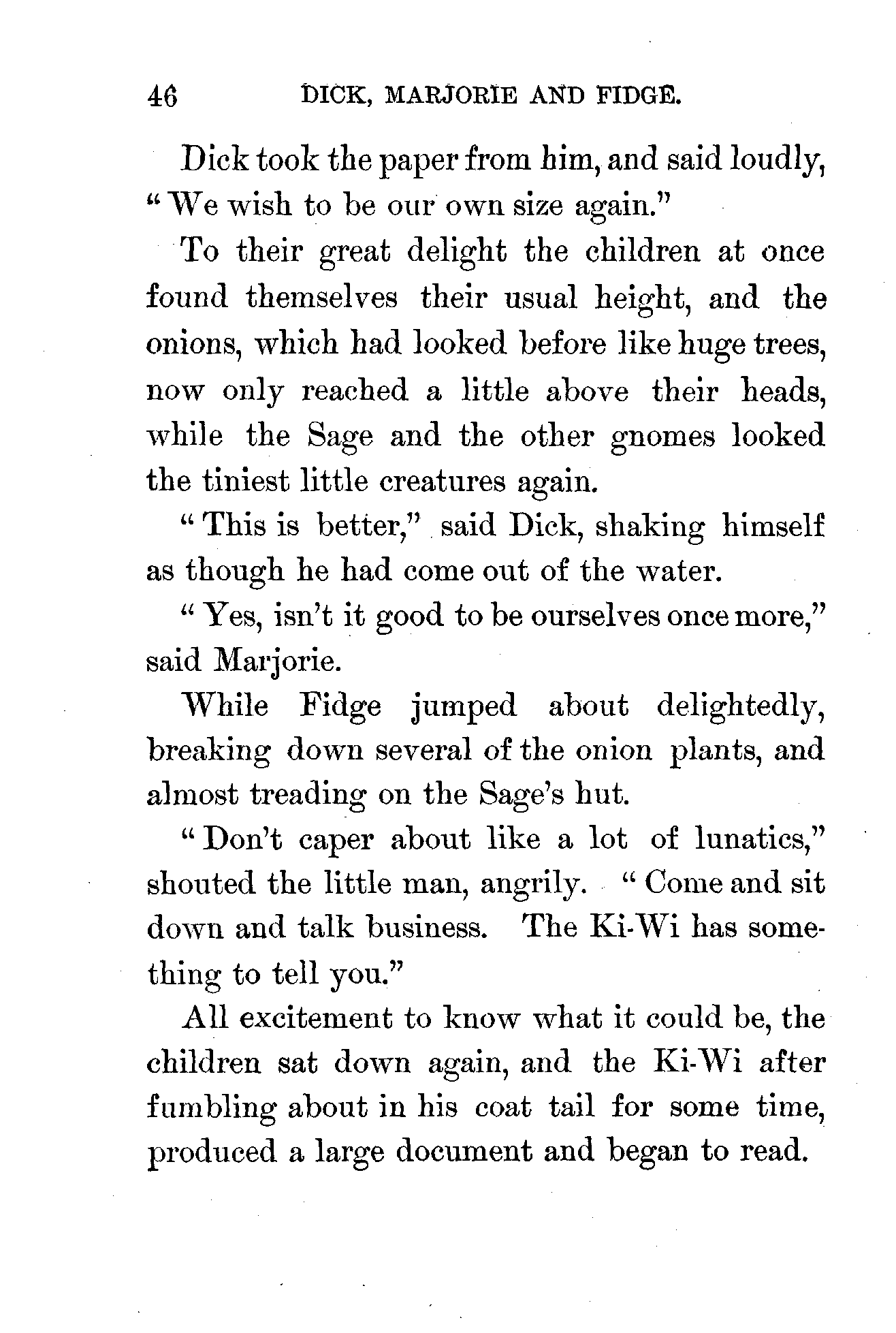 46 DICK, MARJORIE AND FIDGE.

Dick took the paper from him, and said loudly, "We wish to be our own size again."

To their great delight the children at once found themselves their usual height, and the onions, which had looked before like huge trees, now only reached a little above their heads, while the Sage and the other gnomes looked the tiniest little creatures again.

"This is better," said Dick, shaking himself as though he had come out of the water.

"Yes, isn't it good to be ourselves once more," said Marjorie.

While Fidge jumped about delightedly, breaking down several of the onion plants, and almost treading on the Sage's hut.

"Don't caper about like a lot of lunatics," shouted the little man, angrily. "Come and sit down and talk business. The Ki-Wi has something to tell you."

All excitement to know what it could be, the children sat down again, and the Ki-Wi after fumbling about in his coat tail for some time, produced a large document and began to read.